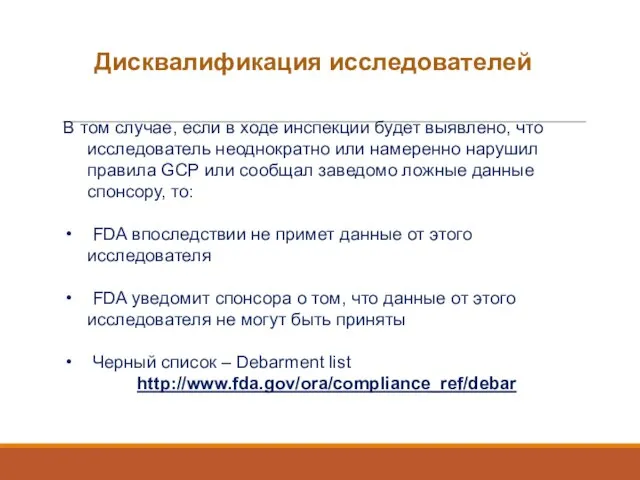 Дисквалификация исследователей

В том случае, если в ходе инспекции будет выявлено, что исследователь неоднократно или намеренно нарушил правила GCP или сообщал заведомо ложные данные спонсору, то:

• FDA впоследствии не примет данные от этого исследователя

• FDA уведомит спонсора о том, что данные от этого исследователя не могут быть приняты

• Черный список – Debarment list
http://www.fda.gov/ora/compliance_ref/debar